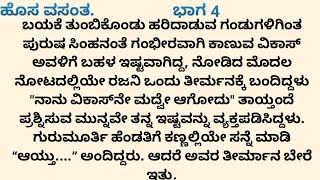 ಹೊಸ ವಸಂತ. ಭಾಗ 4

ಬಯಕೆ ತುಂಬಿಕೊಂಡು ಹರಿದಾಡುವ ಗಂಡುಗಳಿಗಿಂತ ಪುರುಷ ಸಿಂಹನಂತೆ ಗಂಭೀರವಾಗಿ ಕಾಣುವ ವಿಕಾಸ್ ಅವಳಿಗೆ ಬಹಳ ಇಷ್ಟವಾಗಿದ್ದ, ನೋಡಿದ ಮೊದಲ ನೋಟದಲ್ಲಿಯೇ ರಜನಿ ಒಂದು ತೀರ್ಮನಕ್ಕೆ ಬಂದಿದ್ದಳು "ನಾನು ವಿಕಾಸ್‌ನೇ ಮದ್ವೇ ಆಗೋದು" ತಾಯ್ತಂದೆ ಪ್ರಶ್ನಿಸುವ ಮುನ್ನವೇ ತನ್ನ ಇಷ್ಟವನ್ನು ವ್ಯಕ್ತಪಡಿಸಿದ್ದಳು. ಗುರುಮೂರ್ತಿ ಹೆಂಡತಿಗೆ ಕಣ್ಣಲ್ಲಿಯೇ ಸನ್ನೆ ಮಾಡಿ “ಆಯ್ತು....” ಅಂದಿದ್ದರು. ಆದರೆ ಅವರ ತೀರ್ಮಾನ ಬೇರೆ ಇತು.